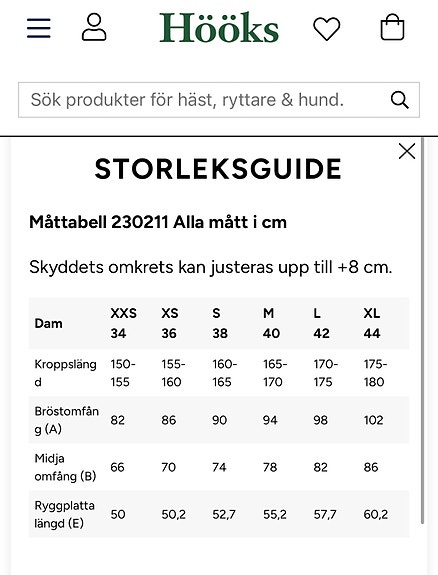 Hööks

Sök produkter för häst, ryttare & hund.

STORLEKSGUIDE

Måttabell 230211 Alla mått i cm

Skyddets omkrets kan justeras upp till +8 cm.

| Dam | XXS 34 | XS 36 | S 38 | M 40 | L 42 | XL 44 |
|---|---|---|---|---|---|---|
| Kroppslängd | 150-155 | 155-160 | 160-165 | 165-170 | 170-175 | 175-180 |
| Bröstomfång (A) | 82 | 86 | 90 | 94 | 98 | 102 |
| Midja omfång (B) | 66 | 70 | 74 | 78 | 82 | 86 |
| Ryggplatta längd (E) | 50 | 50,2 | 52,7 | 55,2 | 57,7 | 60,2 |